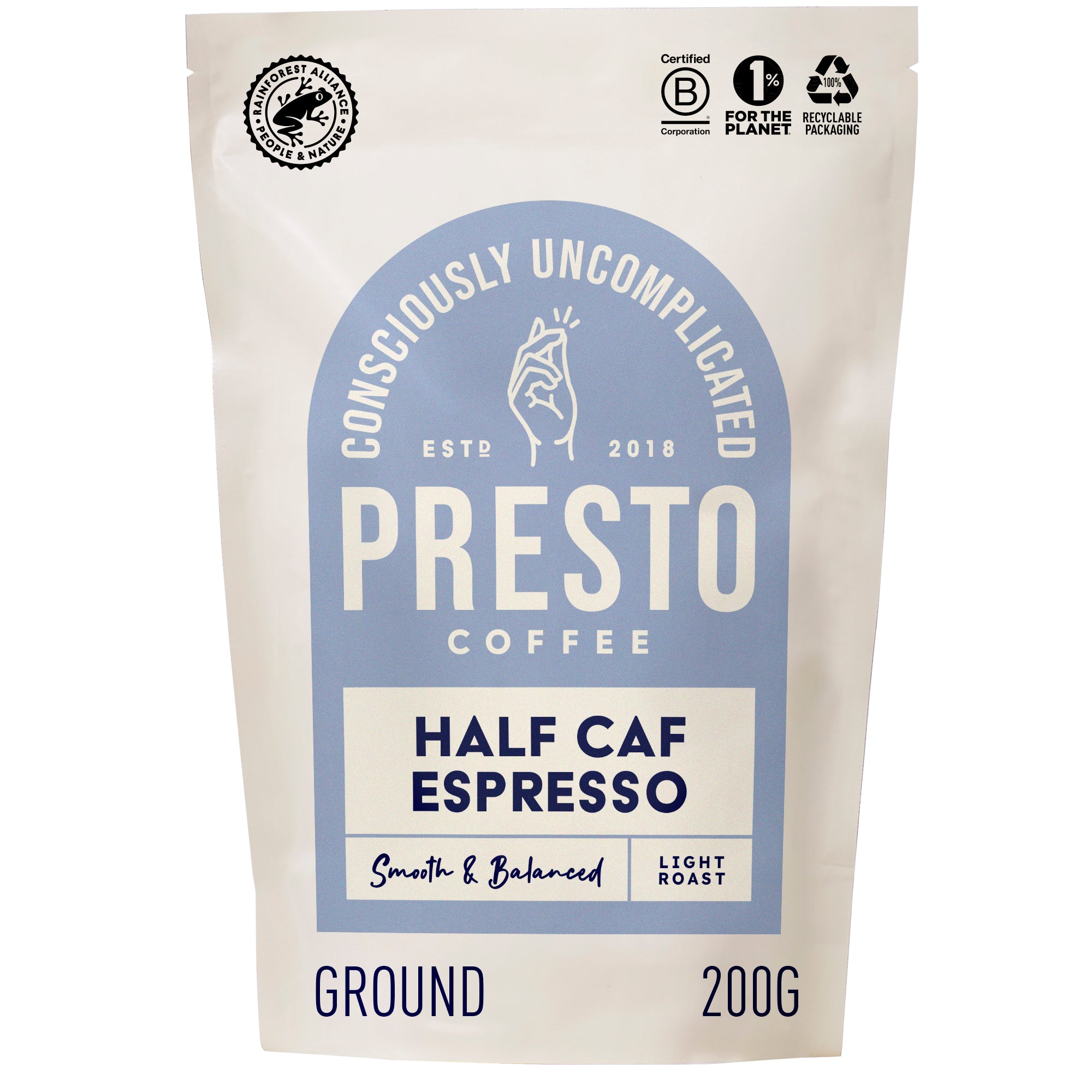 RAINFOREST ALLIANCE
PEOPLE & NATURE

Certified
B
Corporation

1%
FOR THE PLANET

100%
RECYCLABLE PACKAGING

CONSCIOUSLY UNCOMPLICATED

ESTD 2018

PRESTO
COFFEE

HALF CAF
ESPRESSO

Smooth & Balanced

LIGHT ROAST

GROUND

200G